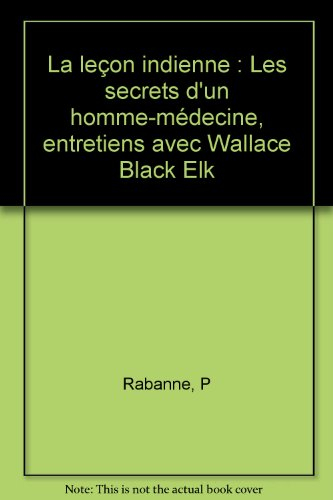 La leçon indienne : Les secrets d'un homme-médecine, entretiens avec Wallace Black Elk

Rabanne, P

Note: This is not the actual book cover